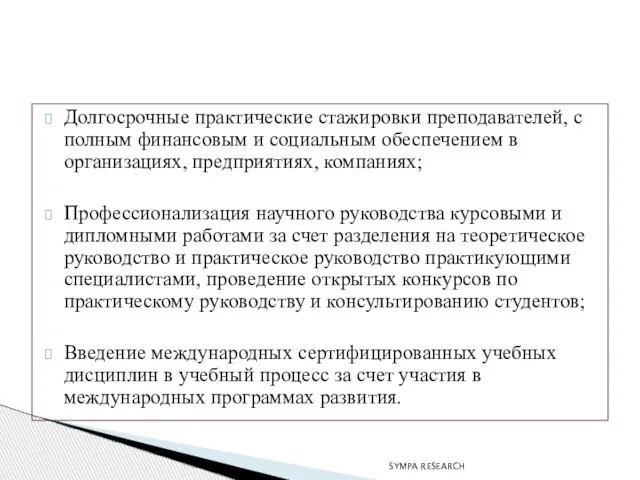 Долгосрочные практические стажировки преподавателей, с полным финансовым и социальным обеспечением в организациях, предприятиях, компаниях;

Профессионализация научного руководства курсовыми и дипломными работами за счет разделения на теоретическое руководство и практическое руководство практикующими специалистами, проведение открытых конкурсов по практическому руководству и консультированию студентов;

Введение международных сертифицированных учебных дисциплин в учебный процесс за счет участия в международных программах развития.

SYMPA RESEARCH